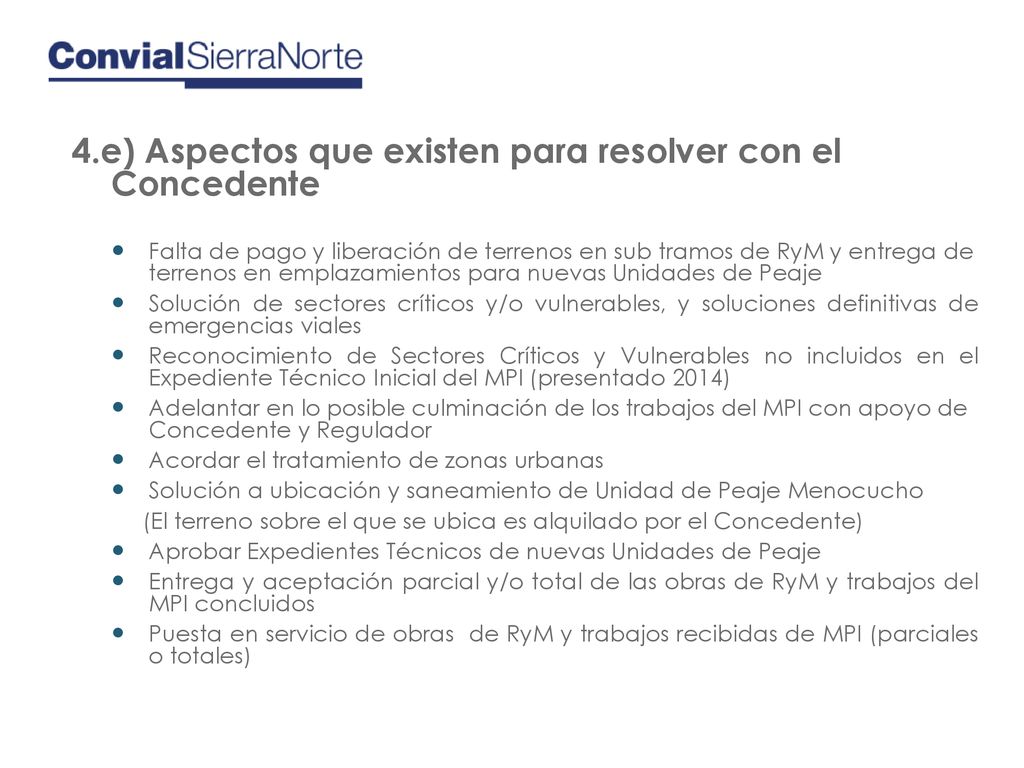 ConvialSierraNorte

4.e) Aspectos que existen para resolver con el Concedente

- Falta de pago y liberación de terrenos en sub tramos de RyM y entrega de terrenos en emplazamientos para nuevas Unidades de Peaje
- Solución de sectores críticos y/o vulnerables, y soluciones definitivas de emergencias viales
- Reconocimiento de Sectores Críticos y Vulnerables no incluidos en el Expediente Técnico Inicial del MPI (presentado 2014)
- Adelantar en lo posible culminación de los trabajos del MPI con apoyo de Concedente y Regulador
- Acordar el tratamiento de zonas urbanas
- Solución a ubicación y saneamiento de Unidad de Peaje Menocucho

(El terreno sobre el que se ubica es alquilado por el Concedente)
- Aprobar Expedientes Técnicos de nuevas Unidades de Peaje
- Entrega y aceptación parcial y/o total de las obras de RyM y trabajos del MPI concluidos
- Puesta en servicio de obras de RyM y trabajos recibidas de MPI (parciales o totales)